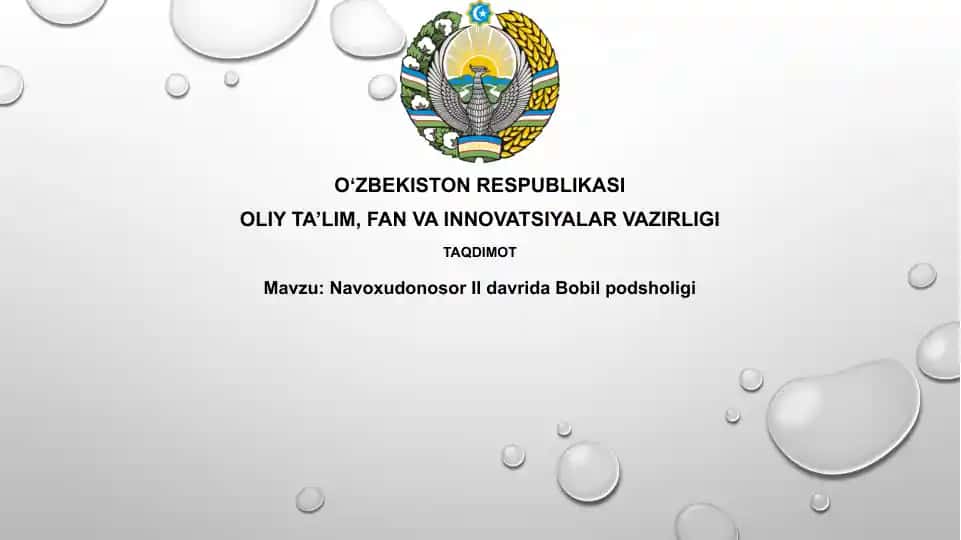 O‘ZBEKISTON RESPUBLIKASI
OLIY TA’LIM, FAN VA INNOVATSIYALAR VAZIRLIGI
TAQDIMOT
Mavzu: Navoxudonosor II davrida Bobil podsholigi